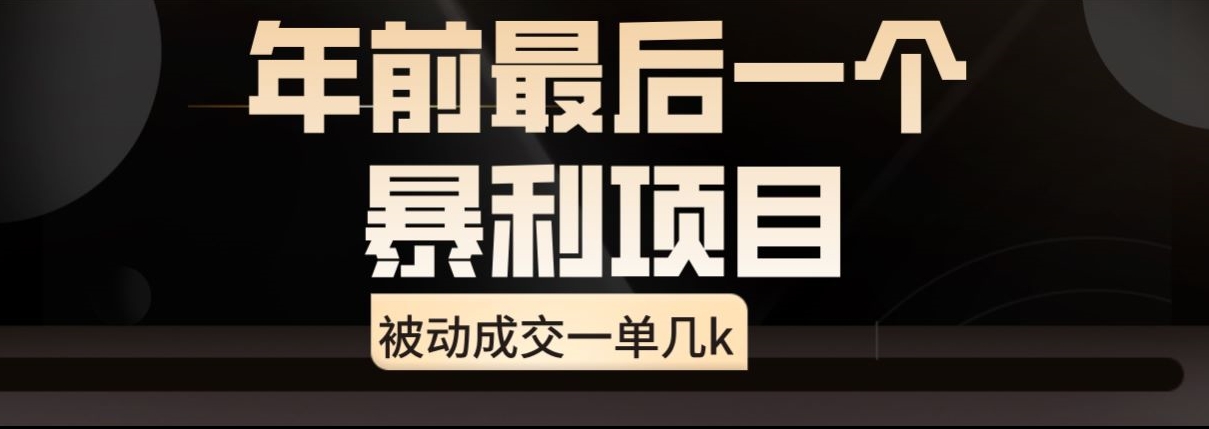 年前最后一个
暴利项目

被动成交一单几k